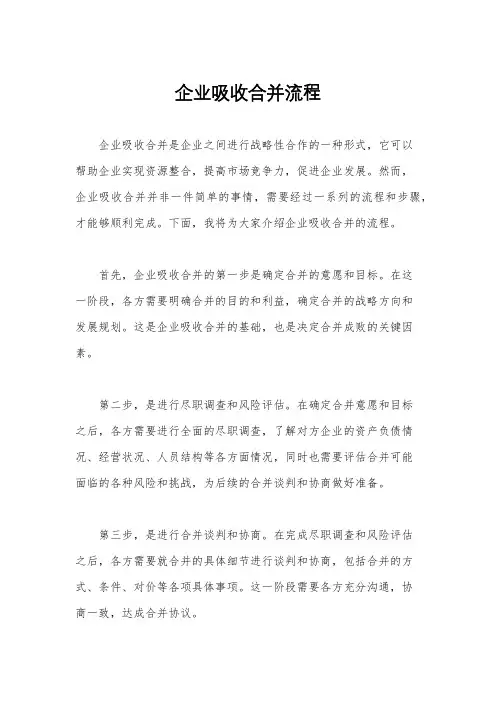 企业吸收合并流程

企业吸收合并是企业之间进行战略性合作的一种形式，它可以帮助企业实现资源整合，提高市场竞争力，促进企业发展。然而，企业吸收合并并非一件简单的事情，需要经过一系列的流程和步骤，才能够顺利完成。下面，我将为大家介绍企业吸收合并的流程。

首先，企业吸收合并的第一步是确定合并的意愿和目标。在这一阶段，各方需要明确合并的目的和利益，确定合并的战略方向和发展规划。这是企业吸收合并的基础，也是决定合并成败的关键因素。

第二步，是进行尽职调查和风险评估。在确定合并意愿和目标之后，各方需要进行全面的尽职调查，了解对方企业的资产负债情况、经营状况、人员结构等各方面情况，同时也需要评估合并可能面临的各种风险和挑战，为后续的合并谈判和协商做好准备。

第三步，是进行合并谈判和协商。在完成尽职调查和风险评估之后，各方需要就合并的具体细节进行谈判和协商，包括合并的方式、条件、对价等各项具体事项。这一阶段需要各方充分沟通，协商一致，达成合并协议。